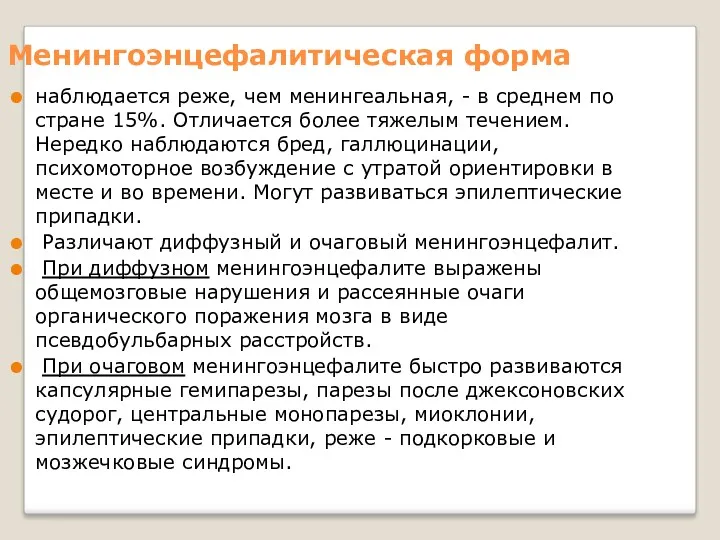 Менингоэнцефалитическая форма

наблюдается реже, чем менингеальная, - в среднем по стране 15%. Отличается более тяжелым течением. Нередко наблюдаются бред, галлюцинации, психомоторное возбуждение с утратой ориентировки в месте и во времени. Могут развиваться эпилептические припадки.

Различают диффузный и очаговый менингоэнцефалит.

При диффузном менингоэнцефалите выражены общемозговые нарушения и рассеянные очаги органического поражения мозга в виде псевдобульбарных расстройств.

При очаговом менингоэнцефалите быстро развиваются капсулярные гемипарезы, парезы после джексоновских судорог, центральные монопарезы, миоклонии, эпилептические припадки, реже - подкорковые и мозжечковые синдромы.